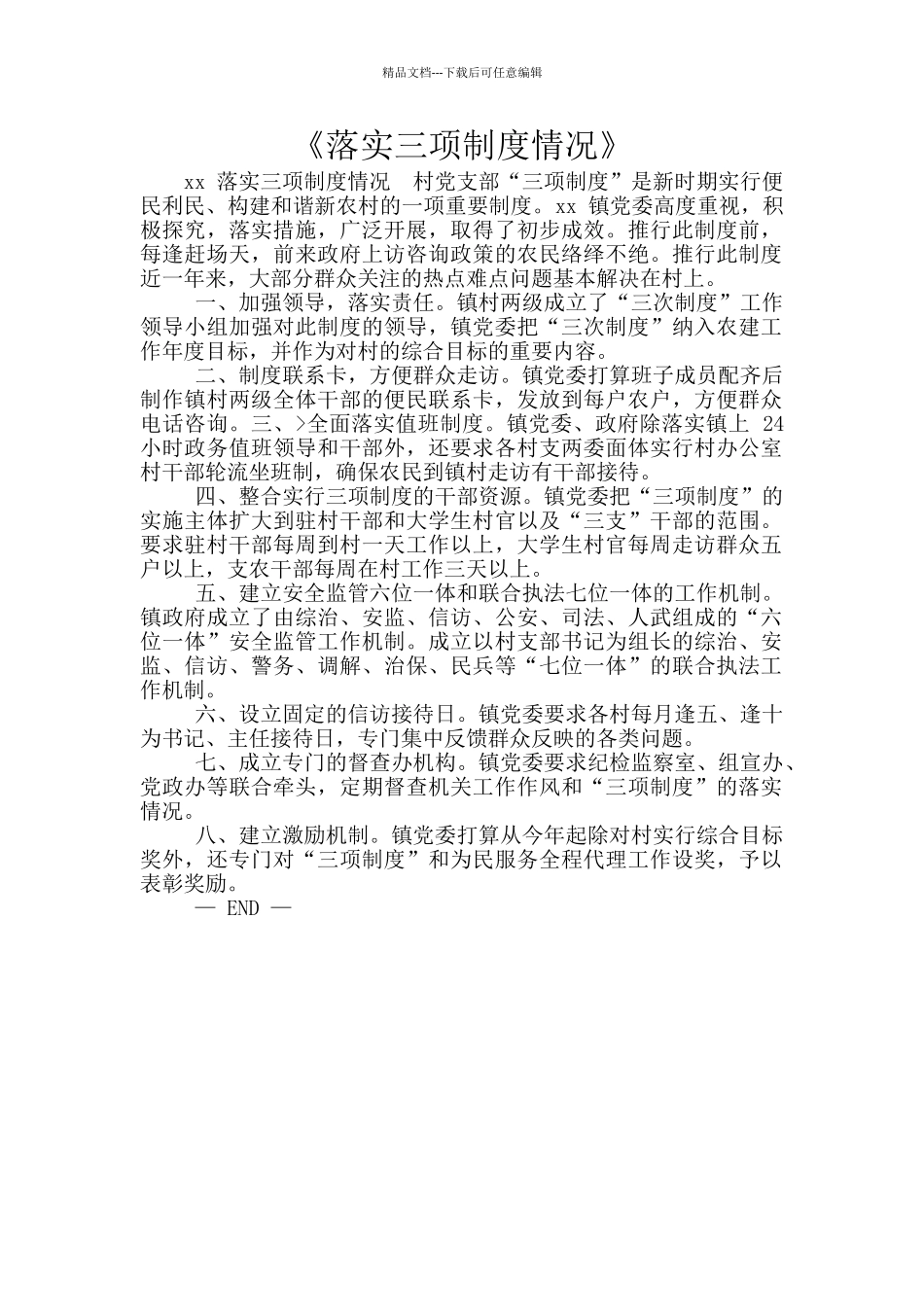 精品文档---下载后可任意编辑

《落实三项制度情况》

xx 落实三项制度情况　村党支部“三项制度”是新时期实行便民利民、构建和谐新农村的一项重要制度。xx 镇党委高度重视，积极探究，落实措施，广泛开展，取得了初步成效。推行此制度前，每逢赶场天，前来政府上访咨询政策的农民络绎不绝。推行此制度近一年来，大部分群众关注的热点难点问题基本解决在村上。

一、加强领导，落实责任。镇村两级成立了“三次制度”工作领导小组加强对此制度的领导，镇党委把“三次制度”纳入农建工作年度目标，并作为对村的综合目标的重要内容。

二、制度联系卡，方便群众走访。镇党委打算班子成员配齐后制作镇村两级全体干部的便民联系卡，发放到每户农户，方便群众电话咨询。三、>全面落实值班制度。镇党委、政府除落实镇上 24 小时政务值班领导和干部外，还要求各村支两委面体实行村办公室村干部轮流坐班制，确保农民到镇村走访有干部接待。

四、整合实行三项制度的干部资源。镇党委把“三项制度”的实施主体扩大到驻村干部和大学生村官以及“三支”干部的范围。要求驻村干部每周到村一天工作以上，大学生村官每周走访群众五户以上，支农干部每周在村工作三天以上。

五、建立安全监管六位一体和联合执法七位一体的工作机制。镇政府成立了由综治、安监、信访、公安、司法、人武组成的“六位一体”安全监管工作机制。成立以村支部书记为组长的综治、安监、信访、警务、调解、治保、民兵等“七位一体”的联合执法工作机制。

六、设立固定的信访接待日。镇党委要求各村每月逢五、逢十为书记、主任接待日，专门集中反馈群众反映的各类问题。

七、成立专门的督查办机构。镇党委要求纪检监察室、组宣办、党政办等联合牵头，定期督查机关工作作风和“三项制度”的落实情况。

八、建立激励机制。镇党委打算从今年起除对村实行综合目标奖外，还专门对“三项制度”和为民服务全程代理工作设奖，予以表彰奖励。

— END —